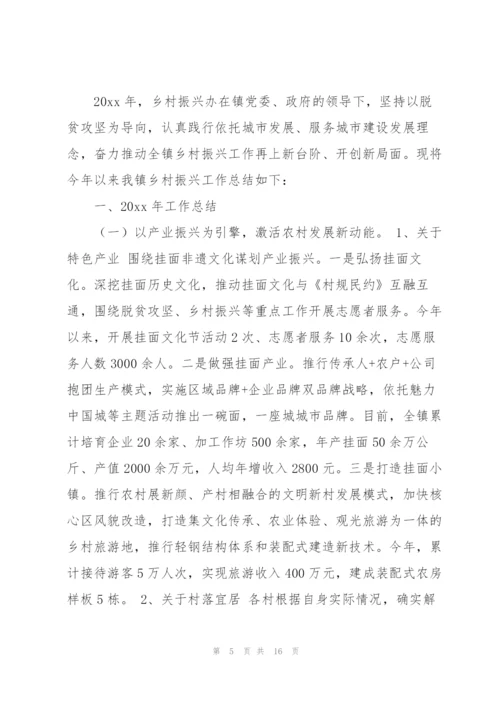 20xx 年，乡村振兴办在镇党委、政府的领导下，坚持以脱贫攻坚为导向，认真践行依托城市发展、服务城市建设发展理念，奋力推动全镇乡村振兴工作再上新台阶、开创新局面。现将今年以来我镇乡村振兴工作总结如下：

一、20xx 年工作总结

（一）以产业振兴为引擎，激活农村发展新动能。 1、关于特色产业 围绕挂面非遗文化谋划产业振兴。一是弘扬挂面文化。深挖挂面历史文化，推动挂面文化与《村规民约》互融互通，围绕脱贫攻坚、乡村振兴等重点工作开展志愿者服务。今年以来，开展挂面文化节活动 2 次、志愿者服务 10 余次，志愿服务人数 3000 余人。二是做强挂面产业。推行传承人+农户+公司抱团生产模式，实施区域品牌+企业品牌双品牌战略，依托魅力中国城等主题活动推出一碗面，一座城城市品牌。目前，全镇累计培育企业 20 余家、加工作坊 500 余家，年产挂面 50 余万公斤、产值 2000 余万元，人均年增收入 2800 元。三是打造挂面小镇。推行农村展新颜、产村相融合的文明新村发展模式，加快核心区风貌改造，打造集文化传承、农业体验、观光旅游为一体的乡村旅游地，推行轻钢结构体系和装配式建造新技术。今年，累计接待游客 5 万人次，实现旅游收入 400 万元，建成装配式农房样板 5 栋。 2、关于村落宜居 各村根据自身实际情况，确实解

第 5 页 共 16 页